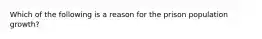 Which of the following is a reason for the prison population growth?